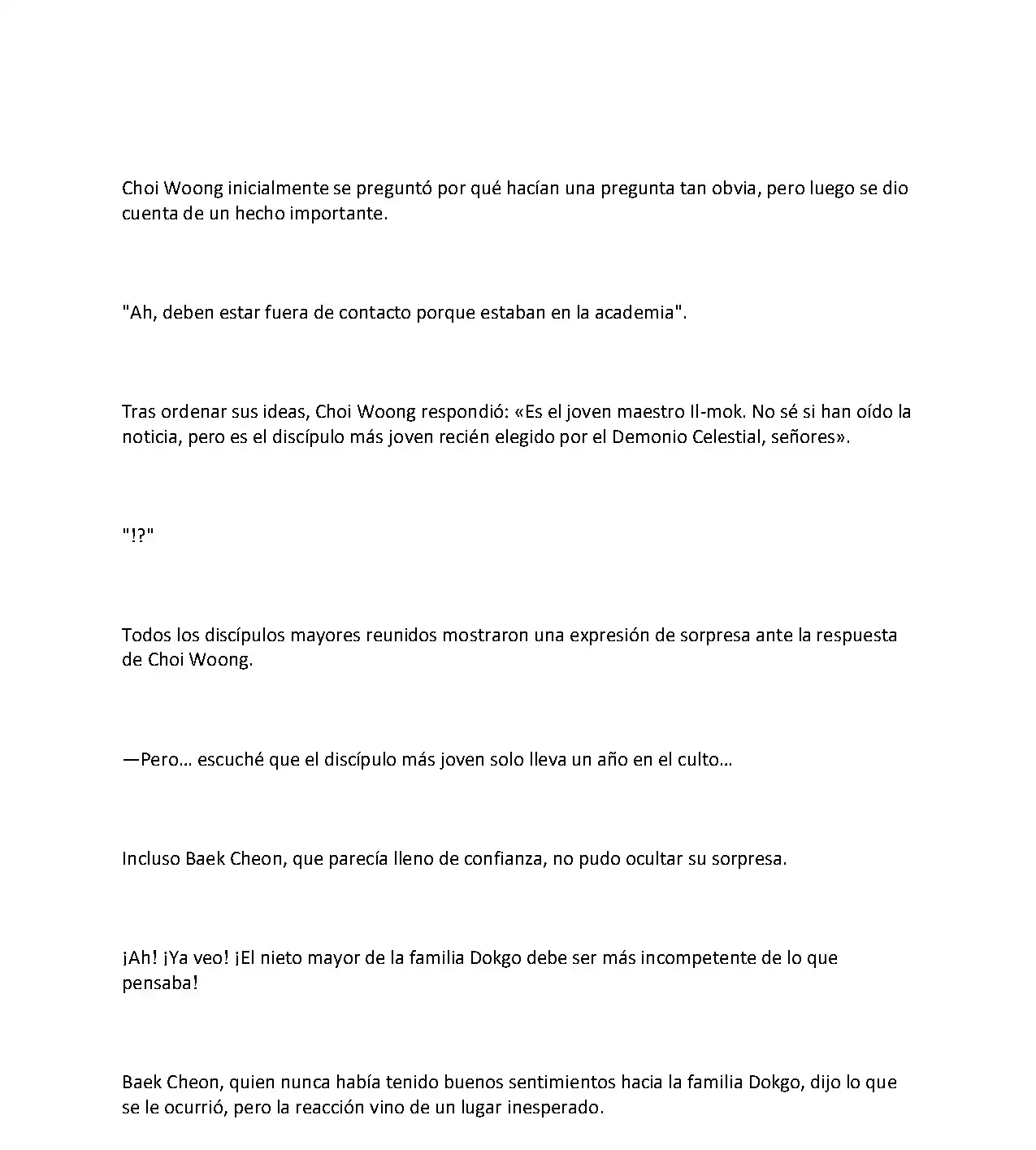 Choi Woong inicialmente se preguntó por qué hacían una pregunta tan obvia, pero luego se dio cuenta de un hecho importante.

"Ah, deben estar fuera de contacto porque estaban en la academia".

Tras ordenar sus ideas, Choi Woong respondió: «Es el joven maestro Il-mok. No sé si han oído la noticia, pero es el discípulo más joven recién elegido por el Demonio Celestial, señores».

"!?"

Todos los discípulos mayores reunidos mostraron una expresión de sorpresa ante la respuesta de Choi Woong.

—Pero... escuché que el discípulo más joven solo lleva un año en el culto...

Incluso Baek Cheon, que parecía lleno de confianza, no pudo ocultar su sorpresa.

¡Ah! ¡Ya veo! ¡El nieto mayor de la familia Dokgo debe ser más incompetente de lo que pensaba!

Baek Cheon, quien nunca había tenido buenos sentimientos hacia la familia Dokgo, dijo lo que se le ocurrió, pero la reacción vino de un lugar inesperado.